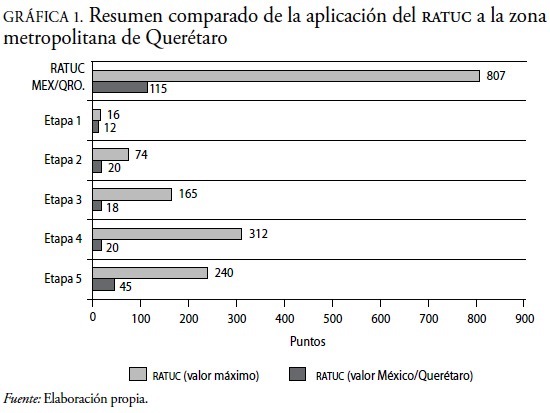 GRÁFICA 1. Resumen comparado de la aplicación del RATUC a la zona metropolitana de Querétaro

RATUC MEX/QRO.
807
115

Etapa 1
16
12

Etapa 2
74
20

Etapa 3
165
18

Etapa 4
312
20

Etapa 5
240
45

0 100 200 300 400 500 600 700 800 900

Puntos

RATUC (valor máximo) RATUC (valor México/Querétaro)

Fuente: Elaboración propia.